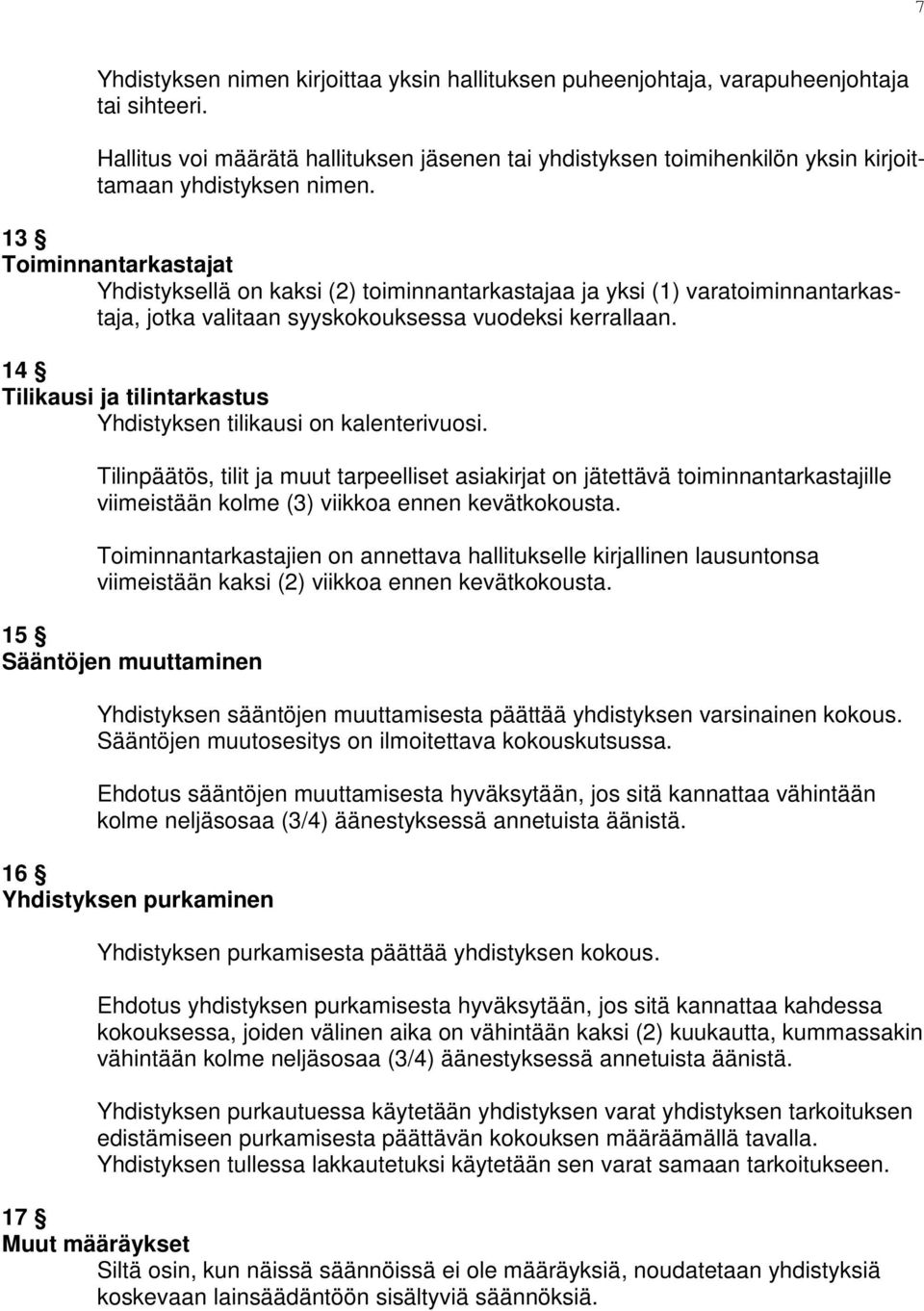 7

Yhdistyksen nimen kirjoittaa yksin hallituksen puheenjohtaja, varapuheenjohtaja tai sihteeri.

Hallitus voi määrätä hallituksen jäsenen tai yhdistyksen toimihenkilön yksin kirjoittamaan yhdistyksen nimen.

13 §
Toiminnantarkastajat
Yhdistyksellä on kaksi (2) toiminnantarkastajaa ja yksi (1) varatoiminnantarkastaja, jotka valitaan syyskokouksessa vuodeksi kerrallaan.

14 §
Tilikausi ja tilintarkastus
Yhdistyksen tilikausi on kalenterivuosi.

Tilinpäätös, tilit ja muut tarpeelliset asiakirjat on jätettävä toiminnantarkastajille viimeistään kolme (3) viikkoa ennen kevätkokousta.

Toiminnantarkastajien on annettava hallitukselle kirjallinen lausuntonsa viimeistään kaksi (2) viikkoa ennen kevätkokousta.

15 §
Sääntöjen muuttaminen

Yhdistyksen sääntöjen muuttamisesta päättää yhdistyksen varsinainen kokous. Sääntöjen muutosesitys on ilmoitettava kokouskutsussa.

Ehdotus sääntöjen muuttamisesta hyväksytään, jos sitä kannattaa vähintään kolme neljäsosaa (3/4) äänestyksessä annetuista äänistä.

16 §
Yhdistyksen purkaminen

Yhdistyksen purkamisesta päättää yhdistyksen kokous.

Ehdotus yhdistyksen purkamisesta hyväksytään, jos sitä kannattaa kahdessa kokouksessa, joiden välinen aika on vähintään kaksi (2) kuukautta, kummassakin vähintään kolme neljäsosaa (3/4) äänestyksessä annetuista äänistä.

Yhdistyksen purkautuessa käytetään yhdistyksen varat yhdistyksen tarkoituksen edistämiseen purkamisesta päättävän kokouksen määräämällä tavalla. Yhdistyksen tullessa lakkautetuksi käytetään sen varat samaan tarkoitukseen.

17 §
Muut määräykset
Siltä osin, kun näissä säännöissä ei ole määräyksiä, noudatetaan yhdistyksiä koskevaan lainsäädäntöön sisältyviä säännöksiä.